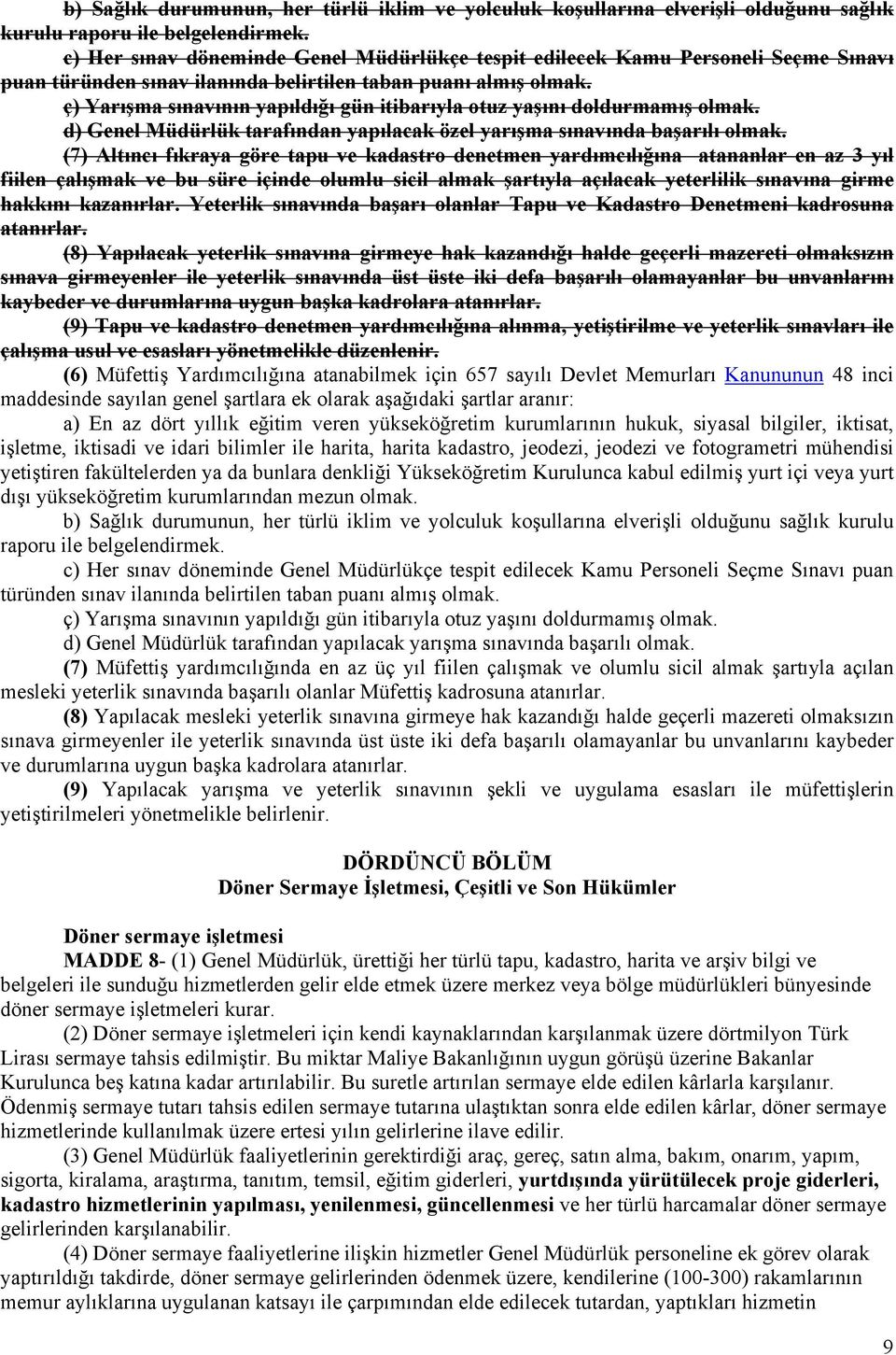 b) Sağlık durumunun, her türlü iklim ve yolculuk koşullarına elverişli olduğunu sağlık kurulu raporu ile belgelendirmek.
c) Her sınav döneminde Genel Müdürlükçe tespit edilecek Kamu Personeli Seçme Sınavı puan türünden sınav ilanında belirtilen taban puanı almış olmak.
ç) Yarışma sınavının yapıldığı gün itibarıyla otuz yaşını doldurmamış olmak.
d) Genel Müdürlük tarafından yapılacak özel yarışma sınavında başarılı olmak.
(7) Altıncı fıkraya göre tapu ve kadastro denetmen yardımcılığına atananlar en az 3 yıl fiilen çalışmak ve bu süre içinde olumlu sicil almak şartıyla açılacak yeterlilik sınavına girme hakkını kazanırlar. Yeterlik sınavında başarı olanlar Tapu ve Kadastro Denetmeni kadrosuna atanırlar.
(8) Yapılacak yeterlik sınavına girmeye hak kazandığı halde geçerli mazereti olmaksızın sınava girmeyenler ile yeterlik sınavında üst üste iki defa başarılı olamayanlar bu unvanlarını kaybeder ve durumlarına uygun başka kadrolara atanırlar.
(9) Tapu ve kadastro denetmen yardımcılığına alınma, yetiştirilme ve yeterlik sınavları ile çalışma usul ve esasları yönetmelikle düzenlenir.
(6) Müfettiş Yardımcılığına atanabilmek için 657 sayılı Devlet Memurları Kanununun 48 inci maddesinde sayılan genel şartlara ek olarak aşağıdaki şartlar aranır:
a) En az dört yıllık eğitim veren yükseköğretim kurumlarının hukuk, siyasal bilgiler, iktisat, işletme, iktisadi ve idari bilimler ile harita, harita kadastro, jeodezi, jeodezi ve fotogrametri mühendisi yetiştiren fakültelerden ya da bunlara denkliği Yükseköğretim Kurulunca kabul edilmiş yurt içi veya yurt dışı yükseköğretim kurumlarından mezun olmak.
b) Sağlık durumunun, her türlü iklim ve yolculuk koşullarına elverişli olduğunu sağlık kurulu raporu ile belgelendirmek.
c) Her sınav döneminde Genel Müdürlükçe tespit edilecek Kamu Personeli Seçme Sınavı puan türünden sınav ilanında belirtilen taban puanı almış olmak.
ç) Yarışma sınavının yapıldığı gün itibarıyla otuz yaşını doldurmamış olmak.
d) Genel Müdürlük tarafından yapılacak yarışma sınavında başarılı olmak.
(7) Müfettiş yardımcılığında en az üç yıl fiilen çalışmak ve olumlu sicil almak şartıyla açılan mesleki yeterlik sınavında başarılı olanlar Müfettiş kadrosuna atanırlar.
(8) Yapılacak mesleki yeterlik sınavına girmeye hak kazandığı halde geçerli mazereti olmaksızın sınava girmeyenler ile yeterlik sınavında üst üste iki defa başarılı olamayanlar bu unvanlarını kaybeder ve durumlarına uygun başka kadrolara atanırlar.
(9) Yapılacak yarışma ve yeterlik sınavının şekli ve uygulama esasları ile müfettişlerin yetiştirilmeleri yönetmelikle belirlenir.

DÖRDÜNCÜ BÖLÜM
Döner Sermaye İşletmesi, Çeşitli ve Son Hükümler

Döner sermaye işletmesi
MADDE 8- (1) Genel Müdürlük, ürettiği her türlü tapu, kadastro, harita ve arşiv bilgi ve belgeleri ile sunduğu hizmetlerden gelir elde etmek üzere merkez veya bölge müdürlükleri bünyesinde döner sermaye işletmeleri kurar.
(2) Döner sermaye işletmeleri için kendi kaynaklarından karşılanmak üzere dörtmilyon Türk Lirası sermaye tahsis edilmiştir. Bu miktar Maliye Bakanlığının uygun görüşü üzerine Bakanlar Kurulunca beş katına kadar artırılabilir. Bu suretle artırılan sermaye elde edilen kârlarla karşılanır. Ödenmiş sermaye tutarı tahsis edilen sermaye tutarına ulaştıktan sonra elde edilen kârlar, döner sermaye hizmetlerinde kullanılmak üzere ertesi yılın gelirlerine ilave edilir.
(3) Genel Müdürlük faaliyetlerinin gerektirdiği araç, gereç, satın alma, bakım, onarım, yapım, sigorta, kiralama, araştırma, tanıtım, temsil, eğitim giderleri, yurtdışında yürütülecek proje giderleri, kadastro hizmetlerinin yapılması, yenilenmesi, güncellenmesi ve her türlü harcamalar döner sermaye gelirlerinden karşılanabilir.
(4) Döner sermaye faaliyetlerine ilişkin hizmetler Genel Müdürlük personeline ek görev olarak yaptırıldığı takdirde, döner sermaye gelirlerinden ödenmek üzere, kendilerine (100-300) rakamlarının memur aylıklarına uygulanan katsayı ile çarpımından elde edilecek tutardan, yaptıkları hizmetin

9